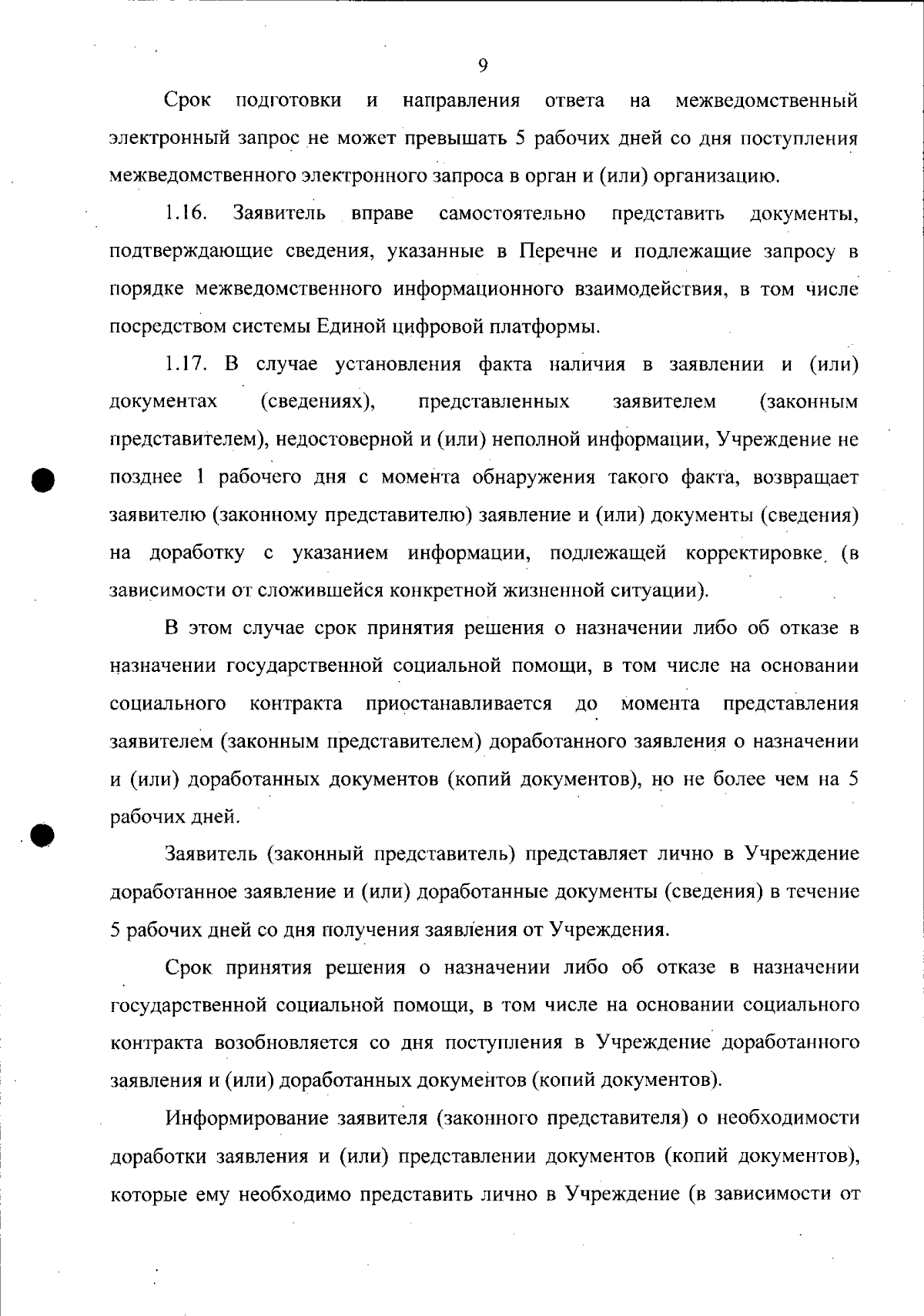 9

Срок подготовки и направления ответа на межведомственный электронный запрос не может превышать 5 рабочих дней со дня поступления межведомственного электронного запроса в орган и (или) организацию.

1.16. Заявитель вправе самостоятельно представить документы, подтверждающие сведения, указанные в Перечне и подлежащие запросу в порядке межведомственного информационного взаимодействия, в том числе посредством системы Единой цифровой платформы.

1.17. В случае установления факта наличия в заявлении и (или) документах (сведениях), представленных заявителем (законным представителем), недостоверной и (или) неполной информации, Учреждение не позднее 1 рабочего дня с момента обнаружения такого факта, возвращает заявителю (законному представителю) заявление и (или) документы (сведения) на доработку с указанием информации, подлежащей корректировке (в зависимости от сложившейся конкретной жизненной ситуации).

В этом случае срок принятия решения о назначении либо об отказе в назначении государственной социальной помощи, в том числе на основании социального контракта приостанавливается до момента представления заявителем (законным представителем) доработанного заявления о назначении и (или) доработанных документов (копий документов), но не более чем на 5 рабочих дней.

Заявитель (законный представитель) представляет лично в Учреждение доработанное заявление и (или) доработанные документы (сведения) в течение 5 рабочих дней со дня получения заявления от Учреждения.

Срок принятия решения о назначении либо об отказе в назначении государственной социальной помощи, в том числе на основании социального контракта возобновляется со дня поступления в Учреждение доработанного заявления и (или) доработанных документов (копий документов).

Информирование заявителя (законного представителя) о необходимости доработки заявления и (или) представлении документов (копий документов), которые ему необходимо представить лично в Учреждение (в зависимости от